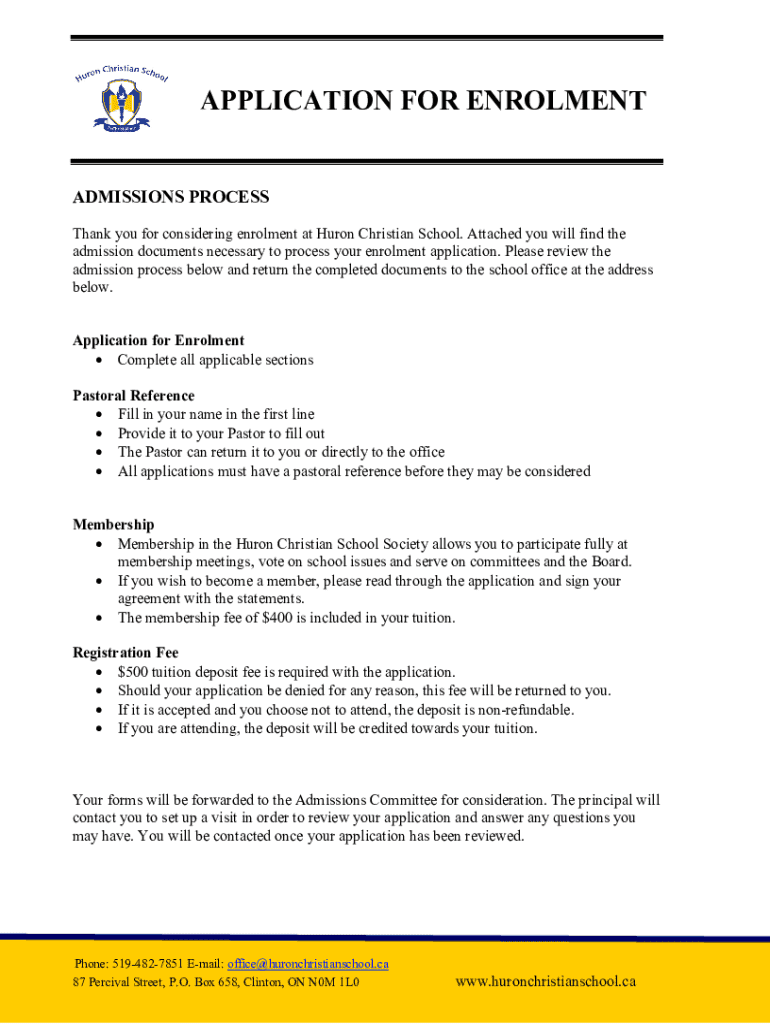 Huron Christian School

APPLICATION FOR ENROLMENT

ADMISSIONS PROCESS

Thank you for considering enrolment at Huron Christian School. Attached you will find the admission documents necessary to process your enrolment application. Please review the admission process below and return the completed documents to the school office at the address below.

Application for Enrolment
• Complete all applicable sections

Pastoral Reference
• Fill in your name in the first line
• Provide it to your Pastor to fill out
• The Pastor can return it to you or directly to the office
• All applications must have a pastoral reference before they may be considered

Membership
• Membership in the Huron Christian School Society allows you to participate fully at membership meetings, vote on school issues and serve on committees and the Board.
• If you wish to become a member, please read through the application and sign your agreement with the statements.
• The membership fee of $400 is included in your tuition.

Registration Fee
• $500 tuition deposit fee is required with the application.
• Should your application be denied for any reason, this fee will be returned to you.
• If it is accepted and you choose not to attend, the deposit is non-refundable.
• If you are attending, the deposit will be credited towards your tuition.

Your forms will be forwarded to the Admissions Committee for consideration. The principal will contact you to set up a visit in order to review your application and answer any questions you may have. You will be contacted once your application has been reviewed.

Phone: 519-482-7851 E-mail: office@huronchristianschool.ca
87 Percival Street, P.O. Box 658, Clinton, ON N0M 1L0

www.huronchristianschool.ca